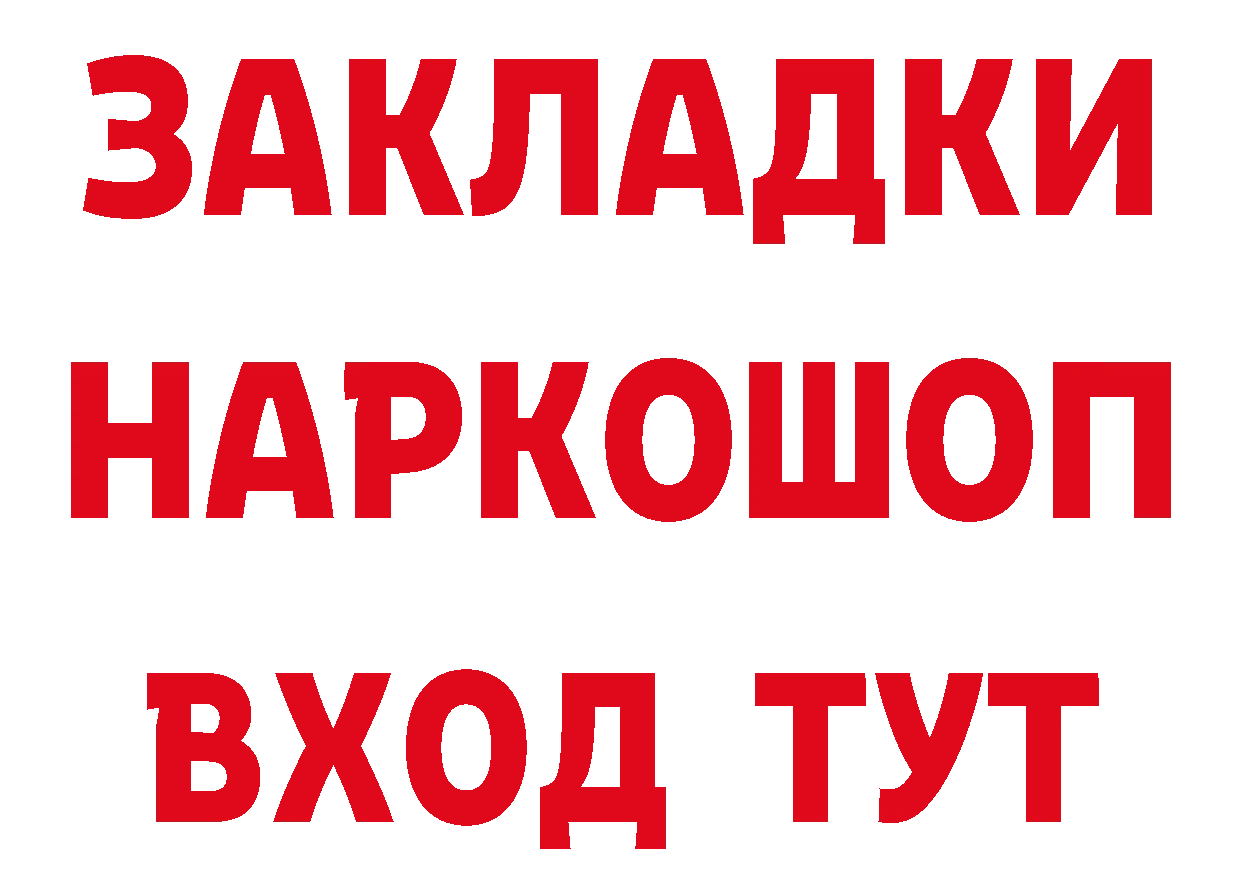 ЗАКЛАДКИ НАРКОШОП ВХОД ТУТ